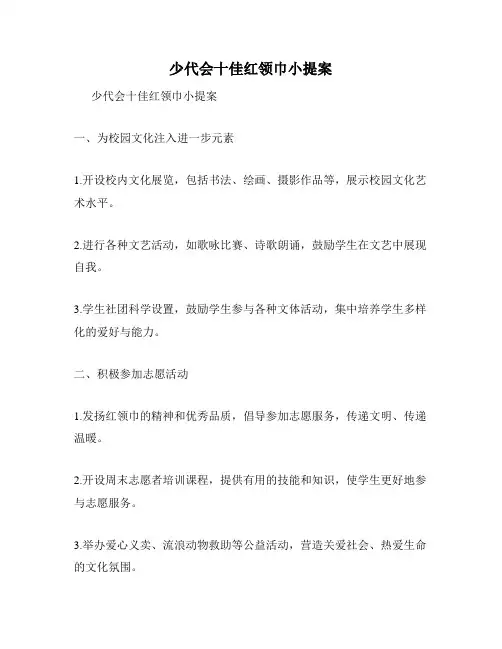 少代会十佳红领巾小提案

少代会十佳红领巾小提案

一、为校园文化注入进一步元素

1.开设校内文化展览，包括书法、绘画、摄影作品等，展示校园文化艺术水平。

2.进行各种文艺活动，如歌咏比赛、诗歌朗诵，鼓励学生在文艺中展现自我。

3.学生社团科学设置，鼓励学生参与各种文体活动，集中培养学生多样化的爱好与能力。

二、积极参加志愿活动

1.发扬红领巾的精神和优秀品质，倡导参加志愿服务，传递文明、传递温暖。

2.开设周末志愿者培训课程，提供有用的技能和知识，使学生更好地参与志愿服务。

3.举办爱心义卖、流浪动物救助等公益活动，营造关爱社会、热爱生命的文化氛围。